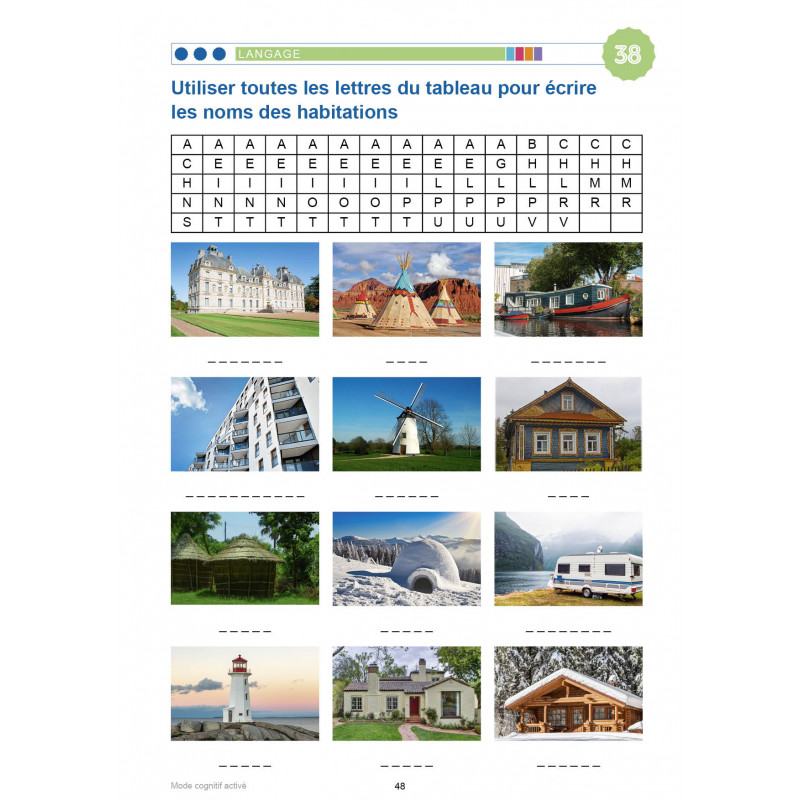 LANGAGE

38

Utiliser toutes les lettres du tableau pour écrire les noms des habitations

| A | A | A | A | A | A | A | A | A | A | A | B | C | C | C |
|---|---|---|---|---|---|---|---|---|---|---|---|---|---|---|
| C | E | E | E | E | E | E | E | E | E | G | H | H | H | H |
| H | I | I | I | I | I | I | I | L | L | L | L | L | M | M |
| N | N | N | N | O | O | O | P | P | P | P | P | R | R | R |
| S | T | T | T | T | T | T | T | U | U | U | V | V | | |

_ _ _ _ _ _ _

_ _ _ _

_ _ _ _ _ _ _

_ _ _ _ _ _ _ _ _ _ _

_ _ _ _ _ _

_ _ _ _

_ _ _ _ _

_ _ _ _ _

_ _ _ _ _ _ _ _

_ _ _ _ _

_ _ _ _ _

_ _ _ _ _ _

Mode cognitif activé

48